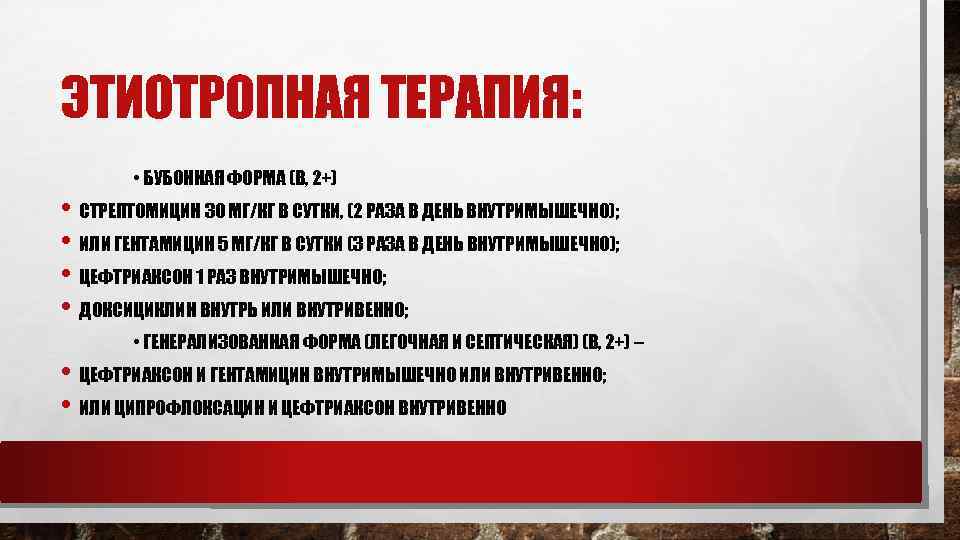 ЭТИОТРОПНАЯ ТЕРАПИЯ:

• БУБОННАЯ ФОРМА (В, 2+)

• СТРЕПТОМИЦИН 30 МГ/КГ В СУТКИ, (2 РАЗА В ДЕНЬ ВНУТРИМЫШЕЧНО);

• ИЛИ ГЕНТАМИЦИН 5 МГ/КГ В СУТКИ (3 РАЗА В ДЕНЬ ВНУТРИМЫШЕЧНО);

• ЦЕФТРИАКСОН 1 РАЗ ВНУТРИМЫШЕЧНО;

• ДОКСИЦИКЛИН ВНУТРЬ ИЛИ ВНУТРИВЕННО;

• ГЕНЕРАЛИЗОВАННАЯ ФОРМА (ЛЕГОЧНАЯ И СЕПТИЧЕСКАЯ) (В, 2+) –

• ЦЕФТРИАКСОН И ГЕНТАМИЦИН ВНУТРИМЫШЕЧНО ИЛИ ВНУТРИВЕННО;

• ИЛИ ЦИПРОФЛОКСАЦИН И ЦЕФТРИАКСОН ВНУТРИВЕННО